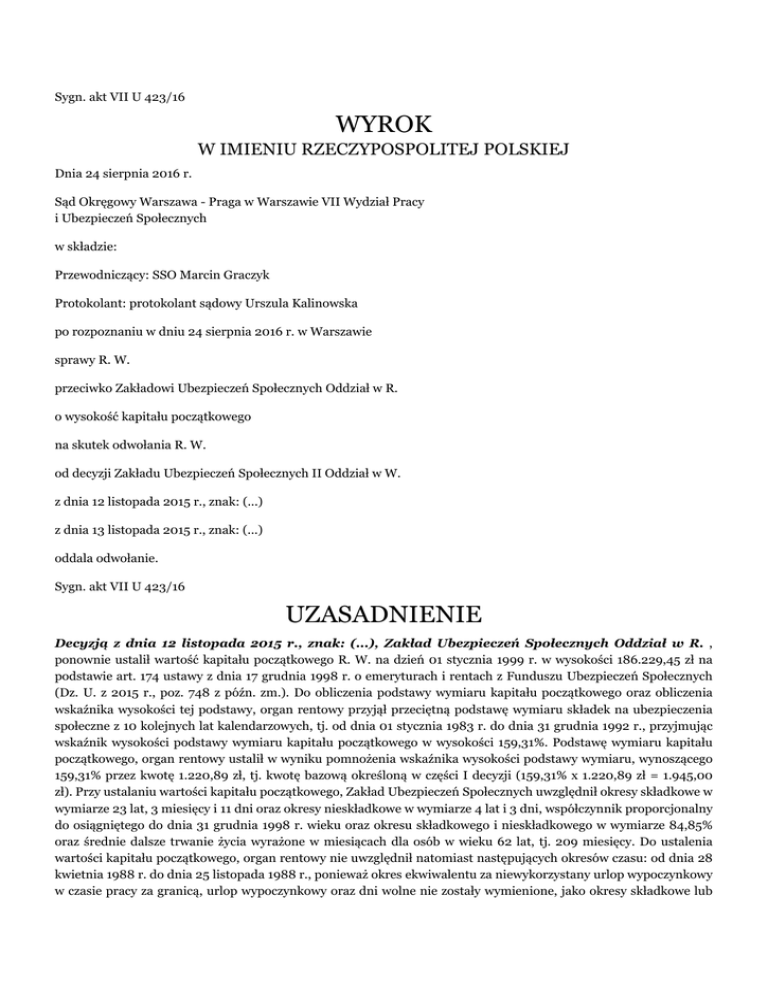 Sygn. akt VII U 423/16

WYROK
W IMIENIU RZECZYPOSPOLITEJ POLSKIEJ

Dnia 24 sierpnia 2016 r.

Sąd Okręgowy Warszawa - Praga w Warszawie VII Wydział Pracy i Ubezpieczeń Społecznych

w składzie:

Przewodniczący: SSO Marcin Graczyk

Protokolant: protokolant sądowy Urszula Kalinowska

po rozpoznaniu w dniu 24 sierpnia 2016 r. w Warszawie

sprawy R. W.

przeciwko Zakładowi Ubezpieczeń Społecznych Oddział w R.

o wysokość kapitału początkowego

na skutek odwołania R. W.

od decyzji Zakładu Ubezpieczeń Społecznych II Oddział w W.

z dnia 12 listopada 2015 r., znak: (...)

z dnia 13 listopada 2015 r., znak: (...)

oddala odwołanie.

Sygn. akt VII U 423/16

UZASADNIENIE

Decyzją z dnia 12 listopada 2015 r., znak: (...), Zakład Ubezpieczeń Społecznych Oddział w R. , ponownie ustalił wartość kapitału początkowego R. W. na dzień 01 stycznia 1999 r. w wysokości 186.229,45 zł na podstawie art. 174 ustawy z dnia 17 grudnia 1998 r. o emeryturach i rentach z Funduszu Ubezpieczeń Społecznych (Dz. U. z 2015 r., poz. 748 z późn. zm.). Do obliczenia podstawy wymiaru kapitału początkowego oraz obliczenia wskaźnika wysokości tej podstawy, organ rentowy przyjął przeciętną podstawę wymiaru składek na ubezpieczenia społeczne z 10 kolejnych lat kalendarzowych, tj. od dnia 01 stycznia 1983 r. do dnia 31 grudnia 1992 r., przyjmując wskaźnik wysokości podstawy wymiaru kapitału początkowego w wysokości 159,31%. Podstawę wymiaru kapitału początkowego, organ rentowy ustalił w wyniku pomnożenia wskaźnika wysokości podstawy wymiaru, wynoszącego 159,31% przez kwotę 1.220,89 zł, tj. kwotę bazową określoną w części I decyzji (159,31% x 1.220,89 zł = 1.945,00 zł). Przy ustalaniu wartości kapitału początkowego, Zakład Ubezpieczeń Społecznych uwzględnił okresy składkowe w wymiarze 23 lat, 3 miesięcy i 11 dni oraz okresy nieskładkowe w wymiarze 4 lat i 3 dni, współczynnik proporcjonalny do osiągniętego do dnia 31 grudnia 1998 r. wieku oraz okresu składkowego i nieskładkowego w wymiarze 84,85% oraz średnie dalsze trwanie życia wyrażone w miesiącach dla osób w wieku 62 lat, tj. 209 miesięcy. Do ustalenia wartości kapitału początkowego, organ rentowy nie uwzględnił natomiast następujących okresów czasu: od dnia 28 kwietnia 1988 r. do dnia 25 listopada 1988 r., ponieważ okres ekwiwalentu za niewykorzystany urlop wypoczynkowy w czasie pracy za granicą, urlop wypoczynkowy oraz dni wolne nie zostały wymienione, jako okresy składkowe lub